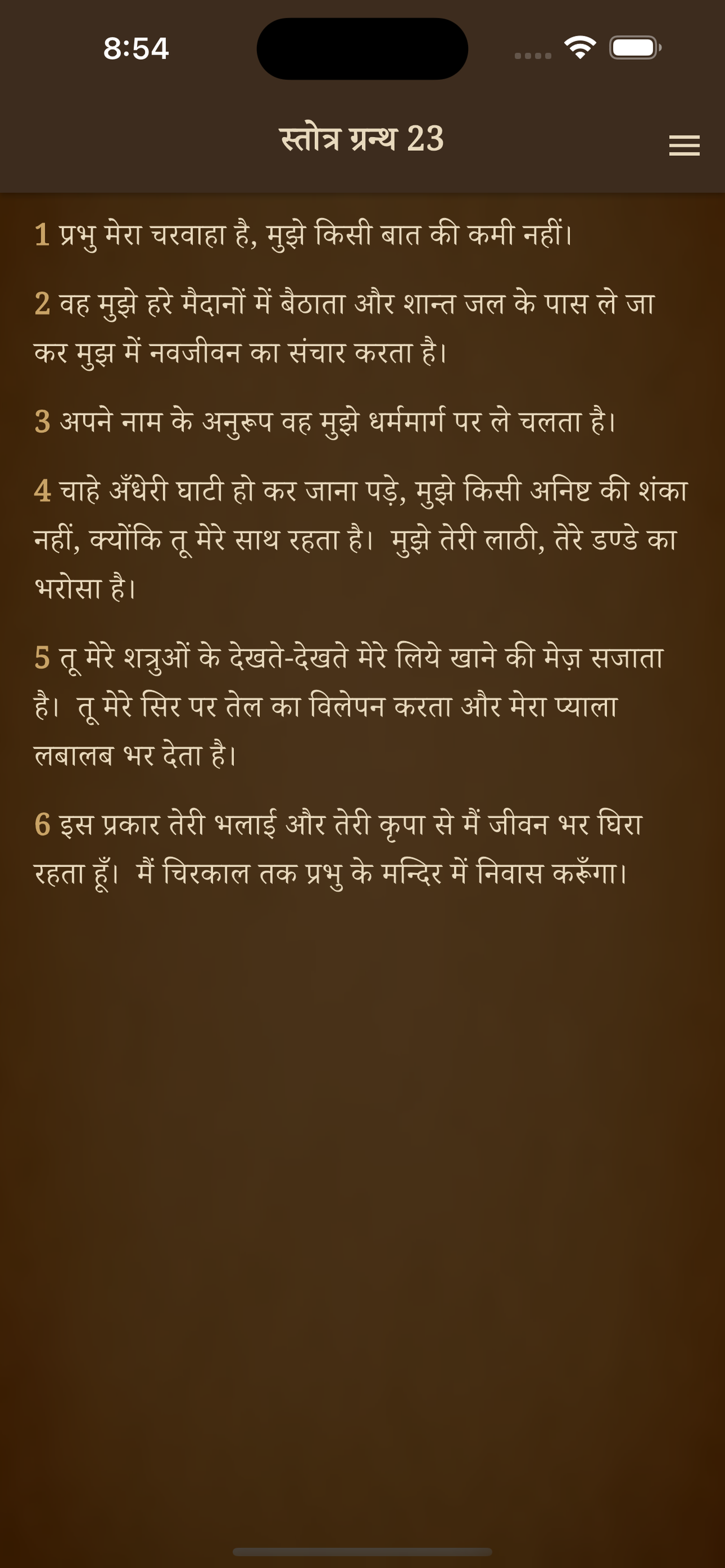 8:54

स्तोत्र ग्रन्थ 23

1 प्रभु मेरा चरवाहा है, मुझे किसी बात की कमी नहीं।

2 वह मुझे हरे मैदानों में बैठाता और शान्त जल के पास ले जा कर मुझ में नवजीवन का संचार करता है।

3 अपने नाम के अनुरूप वह मुझे धर्ममार्ग पर ले चलता है।

4 चाहे अँधेरी घाटी हो कर जाना पड़े, मुझे किसी अनिष्ट की शंका नहीं, क्योंकि तू मेरे साथ रहता है। मुझे तेरी लाठी, तेरे डण्डे का भरोसा है।

5 तू मेरे शत्रुओं के देखते-देखते मेरे लिये खाने की मेज़ सजाता है। तू मेरे सिर पर तेल का विलेपन करता और मेरा प्याला लबालब भर देता है।

6 इस प्रकार तेरी भलाई और तेरी कृपा से मैं जीवन भर घिरा रहता हूँ। मैं चिरकाल तक प्रभु के मन्दिर में निवास करूँगा।